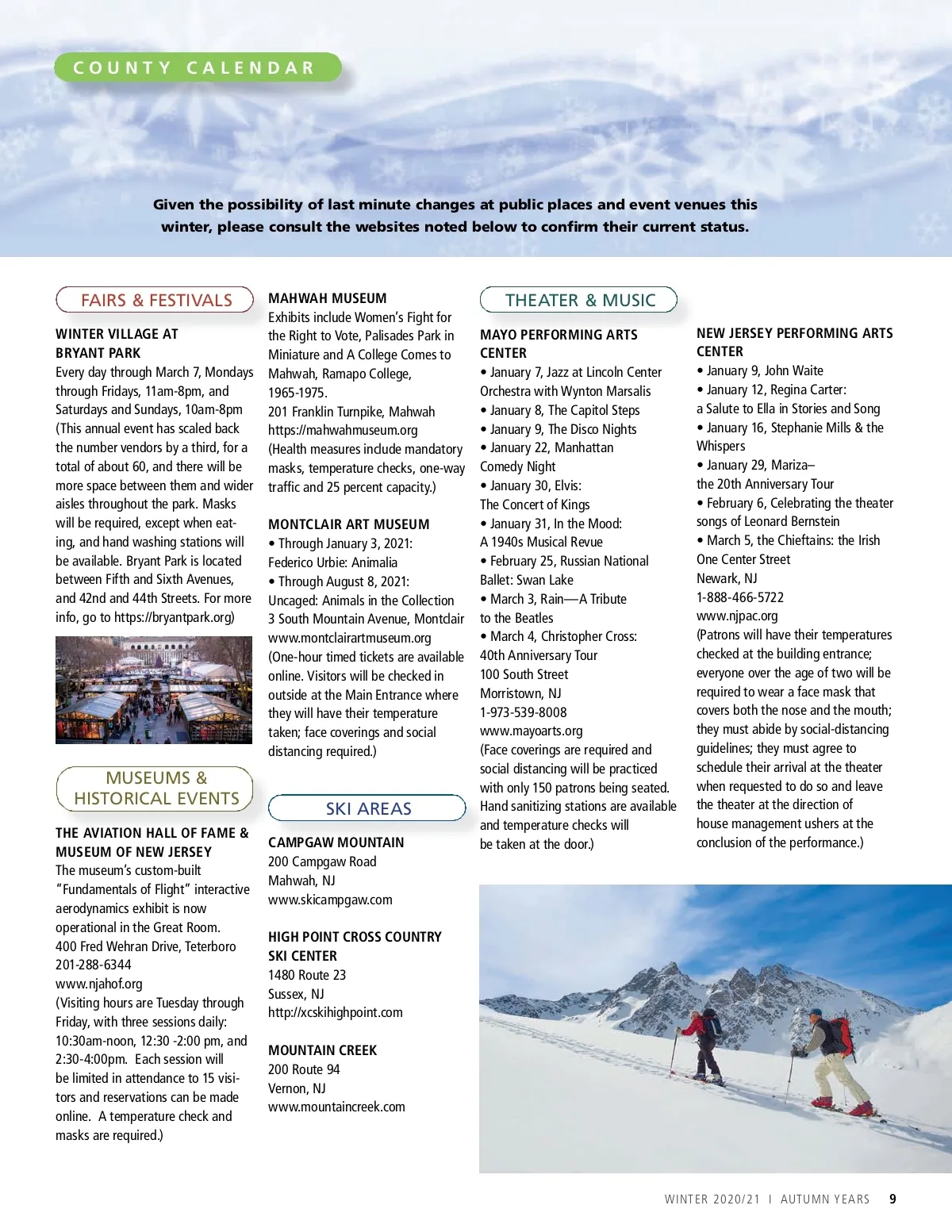 COUNTY CALENDAR

Given the possibility of last minute changes at public places and event venues this winter, please consult the websites noted below to confirm their current status.

FAIRS & FESTIVALS

WINTER VILLAGE AT BRYANT PARK
Every day through March 7, Mondays through Fridays, 11am-8pm, and Saturdays and Sundays, 10am-8pm (This annual event has scaled back the number vendors by a third, for a total of about 60, and there will be more space between them and wider aisles throughout the park. Masks will be required, except when eating, and hand washing stations will be available. Bryant Park is located between Fifth and Sixth Avenues, and 42nd and 44th Streets. For more info, go to https://bryantpark.org)

MUSEUMS & HISTORICAL EVENTS

THE AVIATION HALL OF FAME & MUSEUM OF NEW JERSEY
The museum's custom-built "Fundamentals of Flight" interactive aerodynamics exhibit is now operational in the Great Room.
400 Fred Wehran Drive, Teterboro
201-288-6344
www.njahof.org
(Visiting hours are Tuesday through Friday, with three sessions daily: 10:30am-noon, 12:30 -2:00 pm, and 2:30-4:00pm. Each session will be limited in attendance to 15 visitors and reservations can be made online. A temperature check and masks are required.)

MAHWAH MUSEUM
Exhibits include Women's Fight for the Right to Vote, Palisades Park in Miniature and A College Comes to Mahwah, Ramapo College, 1965-1975.
201 Franklin Turnpike, Mahwah
https://mahwahmuseum.org
(Health measures include mandatory masks, temperature checks, one-way traffic and 25 percent capacity.)

MONTCLAIR ART MUSEUM
• Through January 3, 2021: Federico Urbie: Animalia
• Through August 8, 2021: Uncaged: Animals in the Collection
3 South Mountain Avenue, Montclair
www.montclairartmuseum.org
(One-hour timed tickets are available online. Visitors will be checked in outside at the Main Entrance where they will have their temperature taken; face coverings and social distancing required.)

SKI AREAS

CAMPGAW MOUNTAIN
200 Campgaw Road
Mahwah, NJ
www.skicampgaw.com

HIGH POINT CROSS COUNTRY SKI CENTER
1480 Route 23
Sussex, NJ
http://xcskihighpoint.com

MOUNTAIN CREEK
200 Route 94
Vernon, NJ
www.mountaincreek.com

THEATER & MUSIC

MAYO PERFORMING ARTS CENTER
• January 7, Jazz at Lincoln Center Orchestra with Wynton Marsalis
• January 8, The Capitol Steps
• January 9, The Disco Nights
• January 22, Manhattan Comedy Night
• January 30, Elvis: The Concert of Kings
• January 31, In the Mood: A 1940s Musical Revue
• February 25, Russian National Ballet: Swan Lake
• March 3, Rain—A Tribute to the Beatles
• March 4, Christopher Cross: 40th Anniversary Tour
100 South Street
Morristown, NJ
1-973-539-8008
www.mayoarts.org
(Face coverings are required and social distancing will be practiced with only 150 patrons being seated. Hand sanitizing stations are available and temperature checks will be taken at the door.)

NEW JERSEY PERFORMING ARTS CENTER
• January 9, John Waite
• January 12, Regina Carter: a Salute to Ella in Stories and Song
• January 16, Stephanie Mills & the Whispers
• January 29, Mariza– the 20th Anniversary Tour
• February 6, Celebrating the theater songs of Leonard Bernstein
• March 5, the Chieftains: the Irish
One Center Street
Newark, NJ
1-888-466-5722
www.njpac.org
(Patrons will have their temperatures checked at the building entrance; everyone over the age of two will be required to wear a face mask that covers both the nose and the mouth; they must abide by social-distancing guidelines; they must agree to schedule their arrival at the theater when requested to do so and leave the theater at the direction of house management ushers at the conclusion of the performance.)

WINTER 2020/21 I AUTUMN YEARS 9